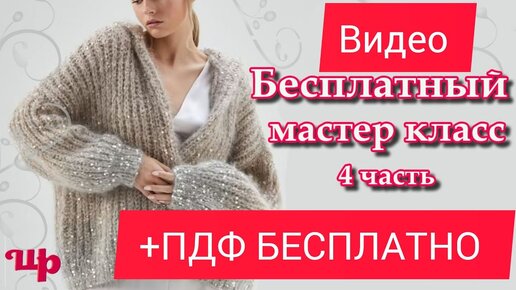 Видео
Бесплатный
мастер класс
4 часть

+ПДФ БЕСПЛАТНО

цр